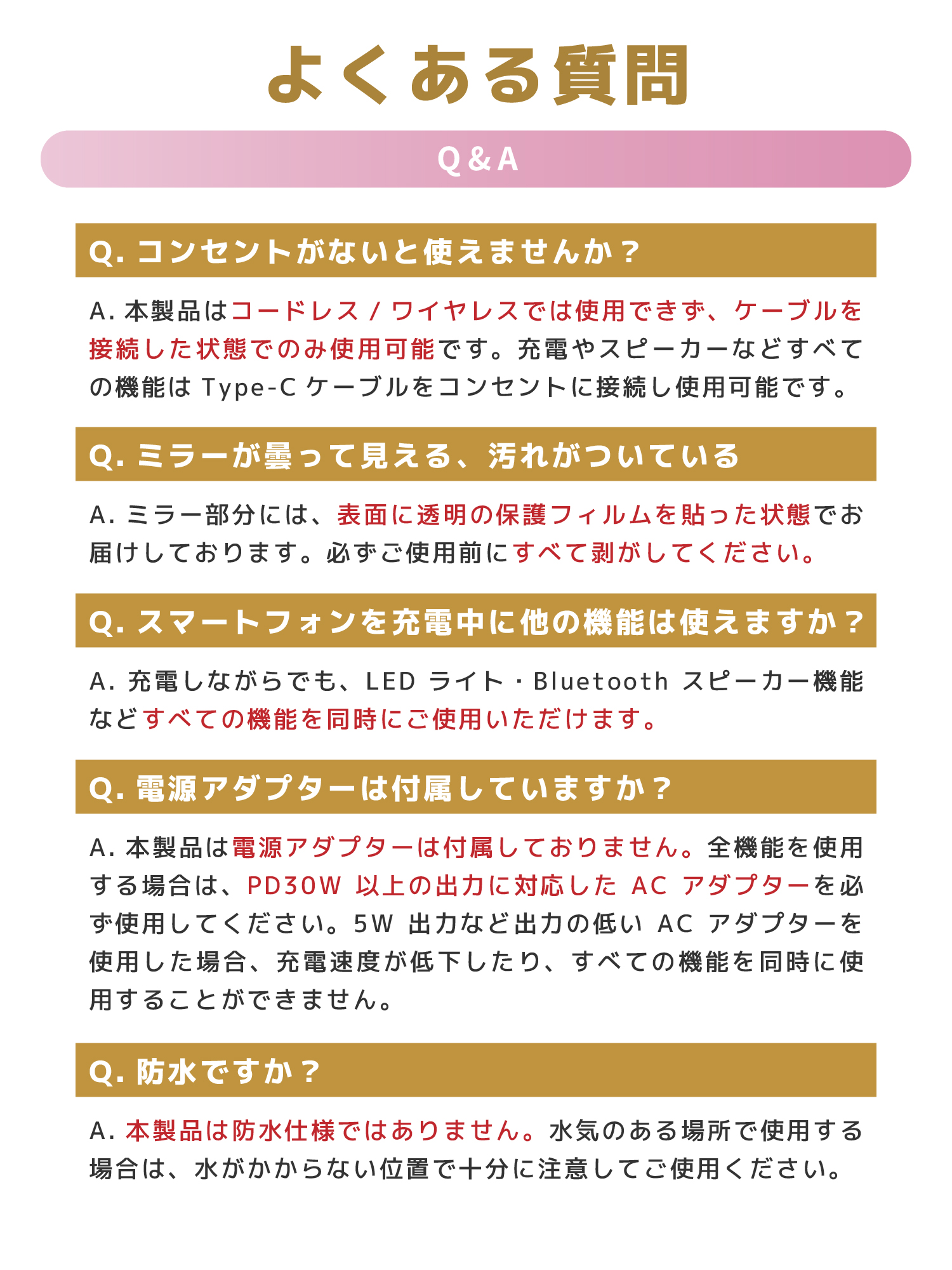 よくある質問

Q&A

Q. コンセントがないと使えませんか？

A. 本製品はコードレス / ワイヤレスでは使用できず、ケーブルを接続した状態でのみ使用可能です。充電やスピーカーなどすべての機能は Type-C ケーブルをコンセントに接続し使用可能です。

Q. ミラーが曇って見える、汚れがついている

A. ミラー部分には、表面に透明の保護フィルムを貼った状態でお届けしております。必ずご使用前にすべて剥がしてください。

Q. スマートフォンを充電中に他の機能は使えますか？

A. 充電しながらでも、LED ライト・Bluetooth スピーカー機能などすべての機能を同時にご使用いただけます。

Q. 電源アダプターは付属していますか？

A. 本製品は電源アダプターは付属しておりません。全機能を使用する場合は、PD30W 以上の出力に対応した AC アダプターを必ず使用してください。5W 出力など出力の低い AC アダプターを使用した場合、充電速度が低下したり、すべての機能を同時に使用することができません。

Q. 防水ですか？

A. 本製品は防水仕様ではありません。水気のある場所で使用する場合は、水がかからない位置で十分に注意してご使用ください。